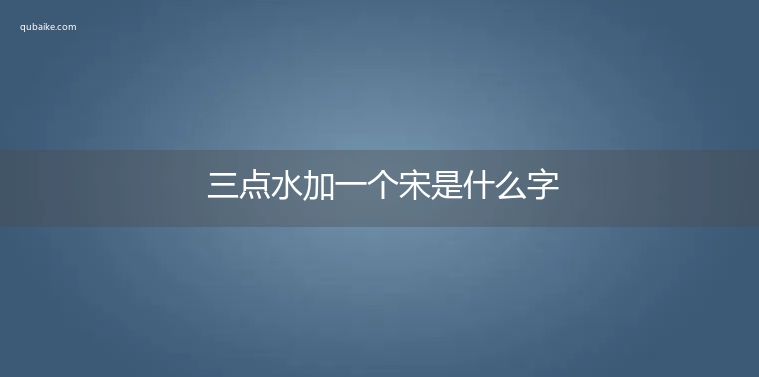 qubaike.com

三点水加一个宋是什么字